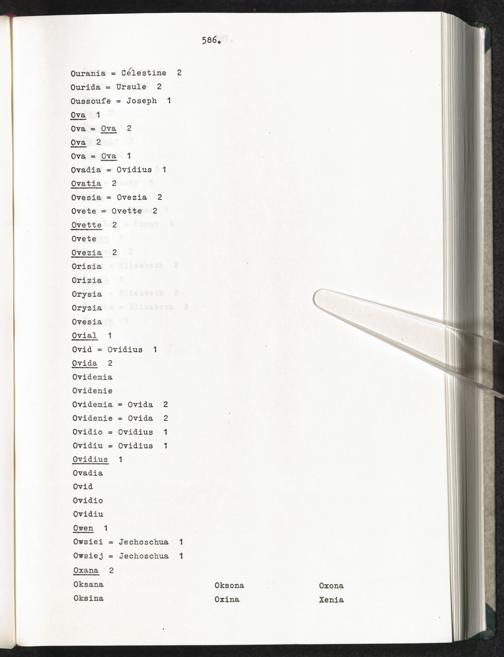 586.

Ourania = Célestine 2
Ourida = Ursule 2
Oussoufe = Joseph 1
Ova 1
Ova = Ova 2
Ova 2
Ova = Ova 1
Ovadia = Ovidius 1
Ovatia 2
Ovesia = Ovezia 2
Ovete = Ovette 2
Ovette 2
Ovete
Ovezia 2
Orisia
Orizia
Orysia
Oryzia
Ovesia
Ovial 1
Ovid = Ovidius 1
Ovida 2
Ovidemia
Ovidenie
Ovidemia = Ovida 2
Ovidenie = Ovida 2
Ovidio = Ovidius 1
Ovidiu = Ovidius 1
Ovidius 1
Ovadia
Ovid
Ovidio
Ovidiu
Owen 1
Owsiei = Jechoschua 1
Owsiej = Jechoschua 1
Oxana 2
Oksana
Oksina
Oksona
Oxina
Oxona
Xenia